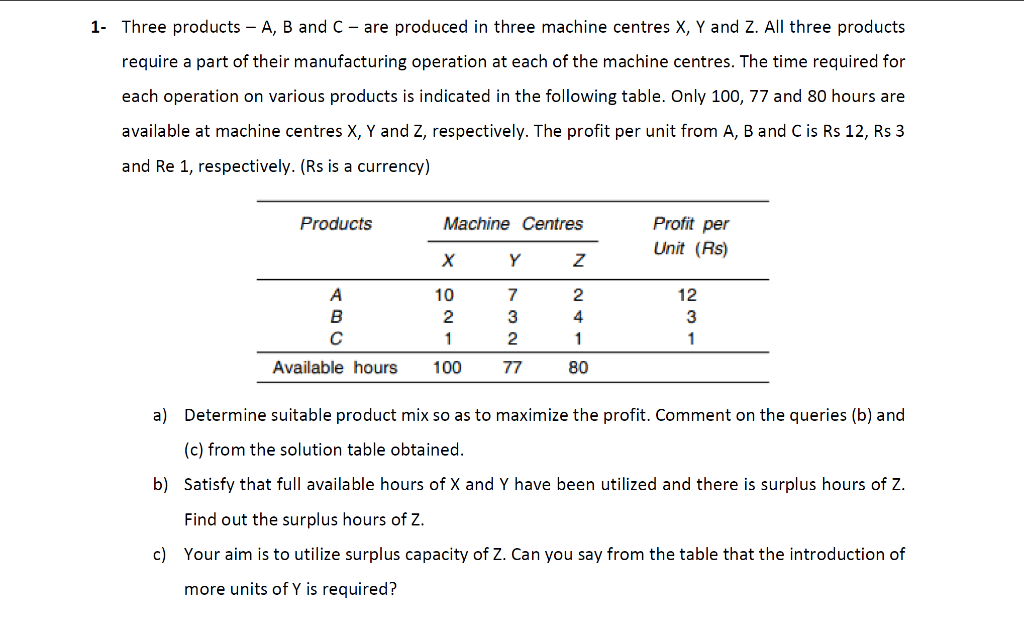 1- Three products – A, B and C – are produced in three machine centres X, Y and Z. All three products require a part of their manufacturing operation at each of the machine centres. The time required for each operation on various products is indicated in the following table. Only 100, 77 and 80 hours are available at machine centres X, Y and Z, respectively. The profit per unit from A, B and C is Rs 12, Rs 3 and Re 1, respectively. (Rs is a currency)

| Products | Machine Centres X | Machine Centres Y | Machine Centres Z | Profit per Unit (Rs) |
|---|---|---|---|---|
| A | 10 | 7 | 2 | 12 |
| B | 2 | 3 | 4 | 3 |
| C | 1 | 2 | 1 | 1 |
| Available hours | 100 | 77 | 80 | |

a) Determine suitable product mix so as to maximize the profit. Comment on the queries (b) and (c) from the solution table obtained.

b) Satisfy that full available hours of X and Y have been utilized and there is surplus hours of Z. Find out the surplus hours of Z.

c) Your aim is to utilize surplus capacity of Z. Can you say from the table that the introduction of more units of Y is required?